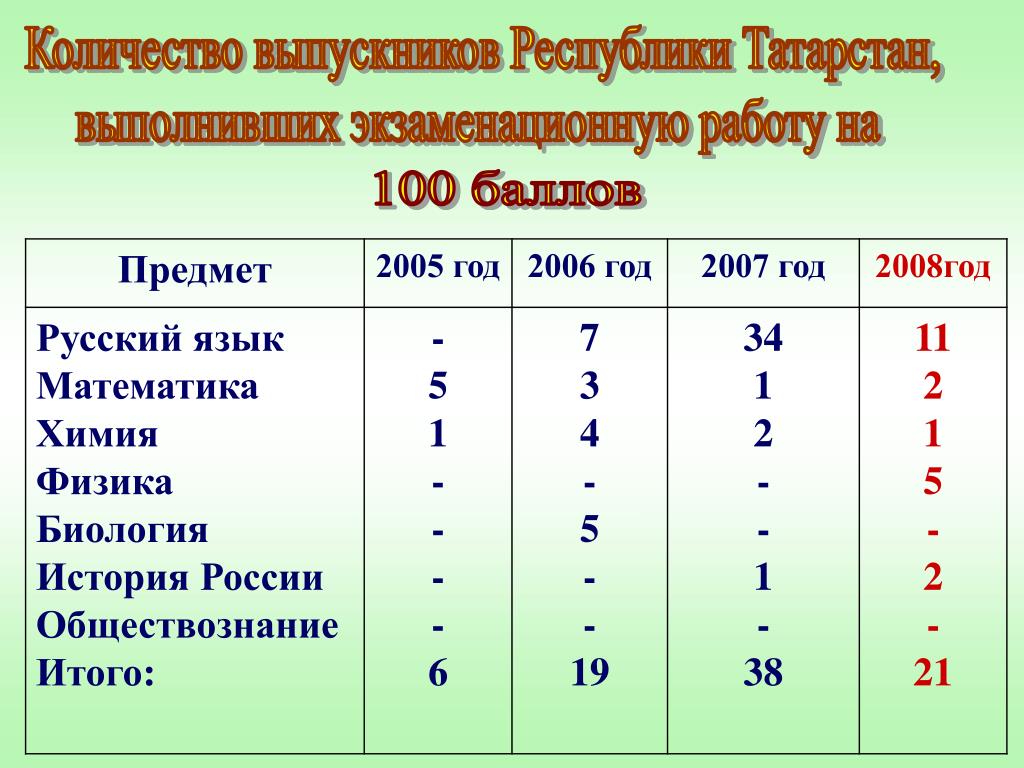 Количество выпускников Республики Татарстан, выполнивших экзаменационную работу на 100 баллов

| Предмет | 2005 год | 2006 год | 2007 год | 2008год |
|---|---|---|---|---|
| Русский язык | - | 7 | 34 | 11 |
| Математика | 5 | 3 | 1 | 2 |
| Химия | 1 | 4 | 2 | 1 |
| Физика | - | - | - | 5 |
| Биология | - | 5 | - | - |
| История России | - | - | 1 | 2 |
| Обществознание | - | - | - | - |
| Итого: | 6 | 19 | 38 | 21 |